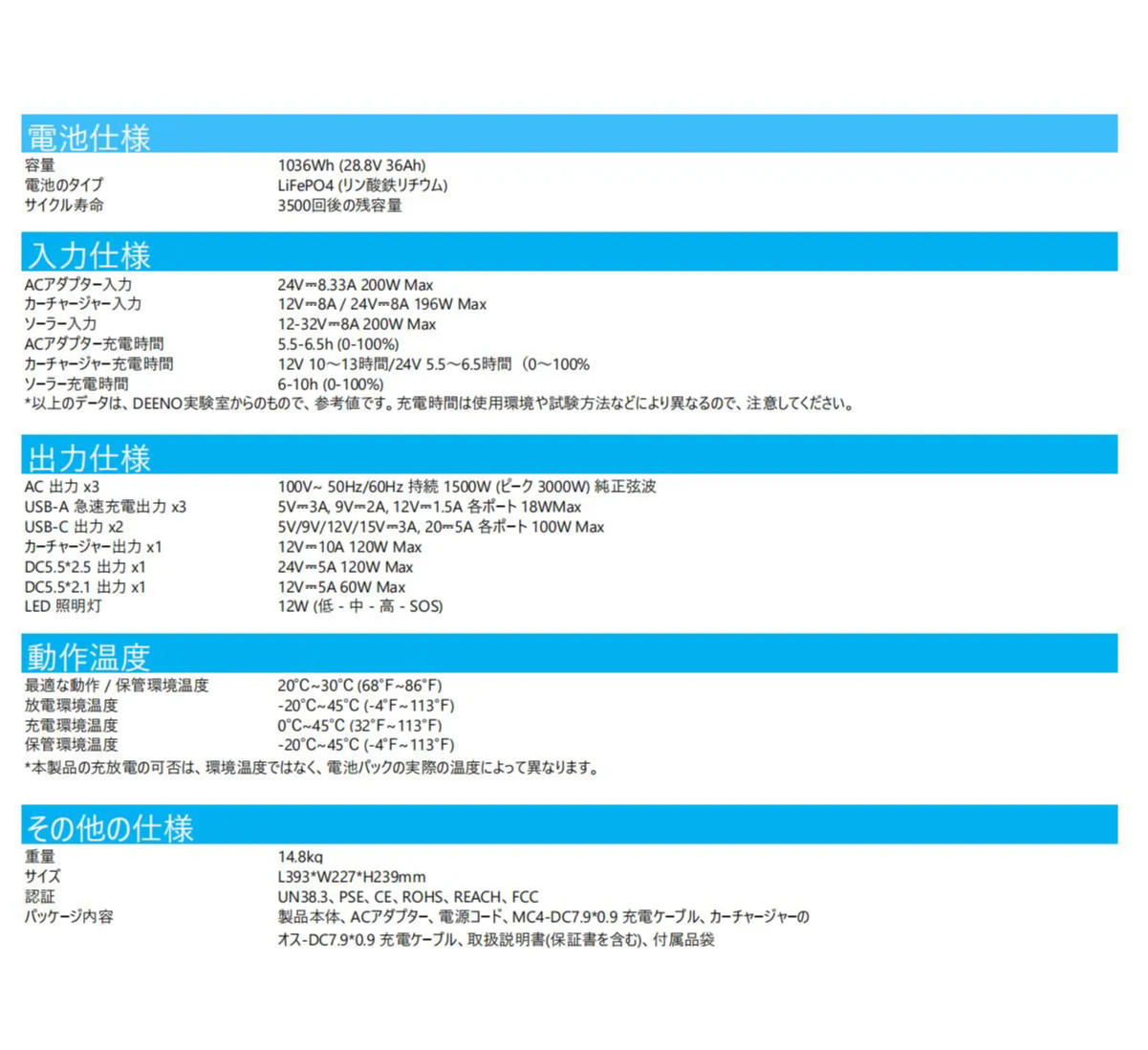 電池仕様

| | |
|---|---|
| 容量 | 1036Wh (28.8V 36Ah) |
| 電池のタイプ | LiFePO4 (リン酸鉄リチウム) |
| サイクル寿命 | 3500回後の残容量 |

入力仕様

| | |
|---|---|
| ACアダプター入力 | 24V⎓8.33A 200W Max |
| カーチャージャー入力 | 12V⎓8A / 24V⎓8A 196W Max |
| ソーラー入力 | 12-32V⎓8A 200W Max |
| ACアダプター充電時間 | 5.5-6.5h (0-100%) |
| カーチャージャー充電時間 | 12V 10～13時間/24V 5.5～6.5時間（0～100% |
| ソーラー充電時間 | 6-10h (0-100%) |

*以上のデータは、DEENO実験室からのもので、参考値です。充電時間は使用環境や試験方法などにより異なるので、注意してください。

出力仕様

| | |
|---|---|
| AC 出力 x3 | 100V~ 50Hz/60Hz 持続 1500W (ピーク 3000W) 純正弦波 |
| USB-A 急速充電出力 x3 | 5V⎓3A, 9V⎓2A, 12V⎓1.5A 各ポート 18WMax |
| USB-C 出力 x2 | 5V/9V/12V/15V⎓3A, 20⎓5A 各ポート 100W Max |
| カーチャージャー出力 x1 | 12V⎓10A 120W Max |
| DC5.5*2.5 出力 x1 | 24V⎓5A 120W Max |
| DC5.5*2.1 出力 x1 | 12V⎓5A 60W Max |
| LED 照明灯 | 12W (低 - 中 - 高 - SOS) |

動作温度

| | |
|---|---|
| 最適な動作 / 保管環境温度 | 20°C~30°C (68°F~86°F) |
| 放電環境温度 | -20°C~45°C (-4°F~113°F) |
| 充電環境温度 | 0°C~45°C (32°F~113°F) |
| 保管環境温度 | -20°C~45°C (-4°F~113°F) |

*本製品の充放電の可否は、環境温度ではなく、電池パックの実際の温度によって異なります。

その他の仕様

| | |
|---|---|
| 重量 | 14.8kg |
| サイズ | L393*W227*H239mm |
| 認証 | UN38.3、PSE、CE、ROHS、REACH、FCC |
| パッケージ内容 | 製品本体、ACアダプター、電源コード、MC4-DC7.9*0.9 充電ケーブル、カーチャージャーのオス-DC7.9*0.9 充電ケーブル、取扱説明書(保証書を含む)、付属品袋 |